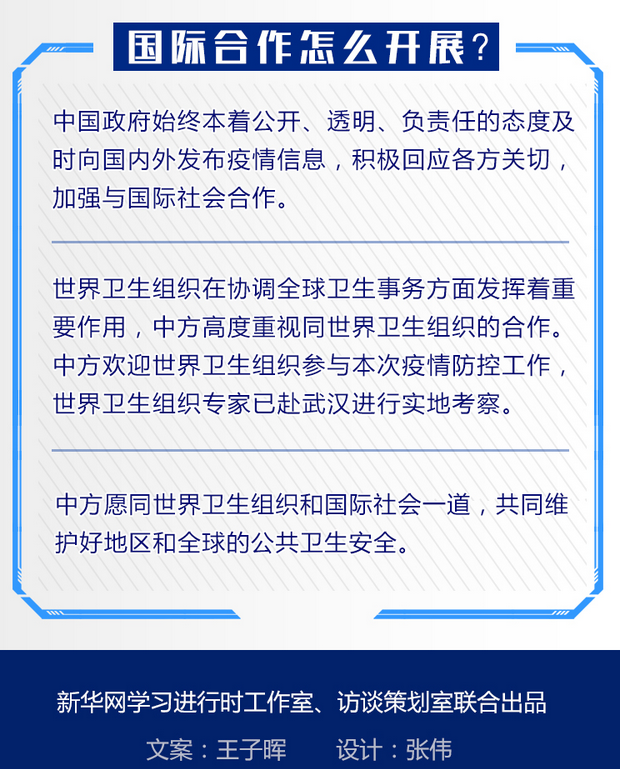 国际合作怎么开展?

中国政府始终本着公开、透明、负责任的态度及时向国内外发布疫情信息，积极回应各方关切，加强与国际社会合作。

世界卫生组织在协调全球卫生事务方面发挥着重要作用，中方高度重视同世界卫生组织的合作。中方欢迎世界卫生组织参与本次疫情防控工作，世界卫生组织专家已赴武汉进行实地考察。

中方愿同世界卫生组织和国际社会一道，共同维护好地区和全球的公共卫生安全。

新华网学习进行时工作室、访谈策划室联合出品

文案：王子晖 设计：张伟